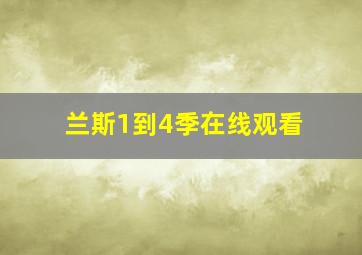 兰斯1到4季在线观看